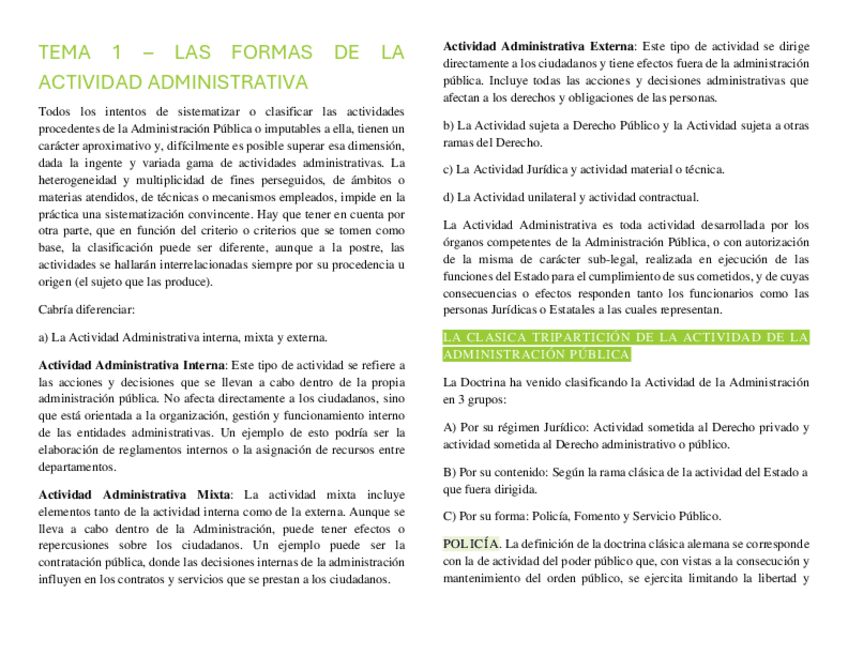 TEMA 1 – LAS FORMAS DE LA ACTIVIDAD ADMINISTRATIVA

Todos los intentos de sistematizar o clasificar las actividades procedentes de la Administración Pública o imputables a ella, tienen un carácter aproximativo y, difícilmente es posible superar esa dimensión, dada la ingente y variada gama de actividades administrativas. La heterogeneidad y multiplicidad de fines perseguidos, de ámbitos o materias atendidos, de técnicas o mecanismos empleados, impide en la práctica una sistematización convincente. Hay que tener en cuenta por otra parte, que en función del criterio o criterios que se tomen como base, la clasificación puede ser diferente, aunque a la postre, las actividades se hallarán interrelacionadas siempre por su procedencia u origen (el sujeto que las produce).

Cabría diferenciar:

a) La Actividad Administrativa interna, mixta y externa.

Actividad Administrativa Interna: Este tipo de actividad se refiere a las acciones y decisiones que se llevan a cabo dentro de la propia administración pública. No afecta directamente a los ciudadanos, sino que está orientada a la organización, gestión y funcionamiento interno de las entidades administrativas. Un ejemplo de esto podría ser la elaboración de reglamentos internos o la asignación de recursos entre departamentos.

Actividad Administrativa Mixta: La actividad mixta incluye elementos tanto de la actividad interna como de la externa. Aunque se lleva a cabo dentro de la Administración, puede tener efectos o repercusiones sobre los ciudadanos. Un ejemplo puede ser la contratación pública, donde las decisiones internas de la administración influyen en los contratos y servicios que se prestan a los ciudadanos.

Actividad Administrativa Externa: Este tipo de actividad se dirige directamente a los ciudadanos y tiene efectos fuera de la administración pública. Incluye todas las acciones y decisiones administrativas que afectan a los derechos y obligaciones de las personas.

b) La Actividad sujeta a Derecho Público y la Actividad sujeta a otras ramas del Derecho.

c) La Actividad Jurídica y actividad material o técnica.

d) La Actividad unilateral y actividad contractual.

La Actividad Administrativa es toda actividad desarrollada por los órganos competentes de la Administración Pública, o con autorización de la misma de carácter sub-legal, realizada en ejecución de las funciones del Estado para el cumplimiento de sus cometidos, y de cuyas consecuencias o efectos responden tanto los funcionarios como las personas Jurídicas o Estatales a las cuales representan.

LA CLASICA TRIPARTICIÓN DE LA ACTIVIDAD DE LA ADMINISTRACIÓN PÚBLICA

La Doctrina ha venido clasificando la Actividad de la Administración en 3 grupos:

A) Por su régimen Jurídico: Actividad sometida al Derecho privado y actividad sometida al Derecho administrativo o público.

B) Por su contenido: Según la rama clásica de la actividad del Estado a que fuera dirigida.

C) Por su forma: Policía, Fomento y Servicio Público.

POLICÍA. La definición de la doctrina clásica alemana se corresponde con la de actividad del poder público que, con vistas a la consecución y mantenimiento del orden público, se ejercita limitando la libertad y